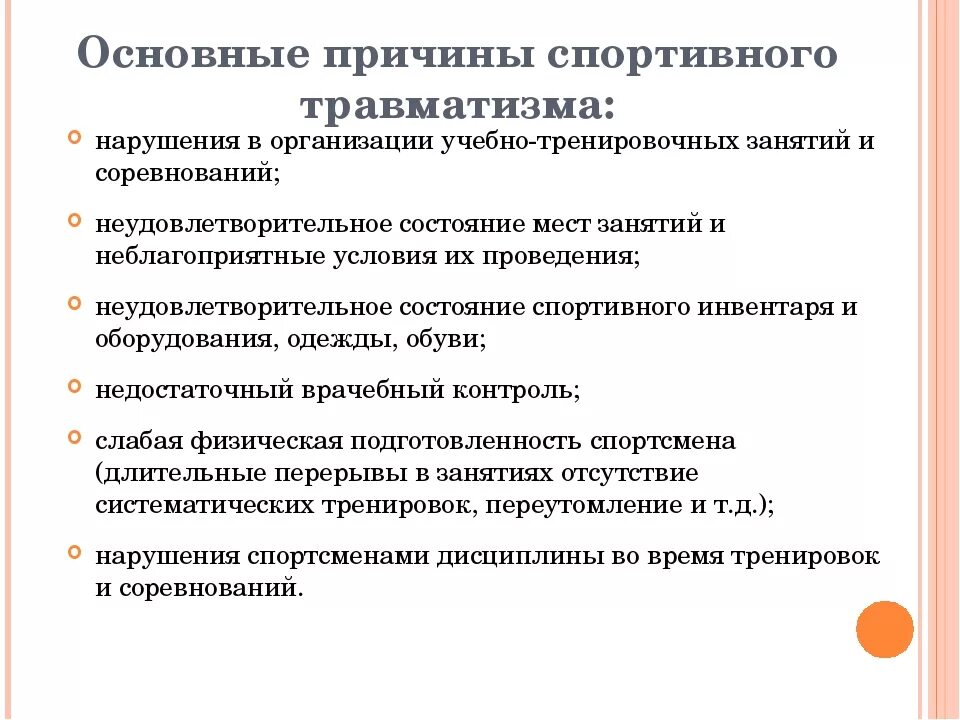 Основные причины спортивного травматизма:

нарушения в организации учебно-тренировочных занятий и соревнований;

неудовлетворительное состояние мест занятий и неблагоприятные условия их проведения;

неудовлетворительное состояние спортивного инвентаря и оборудования, одежды, обуви;

недостаточный врачебный контроль;

слабая физическая подготовленность спортсмена (длительные перерывы в занятиях отсутствие систематических тренировок, переутомление и т.д.);

нарушения спортсменами дисциплины во время тренировок и соревнований.